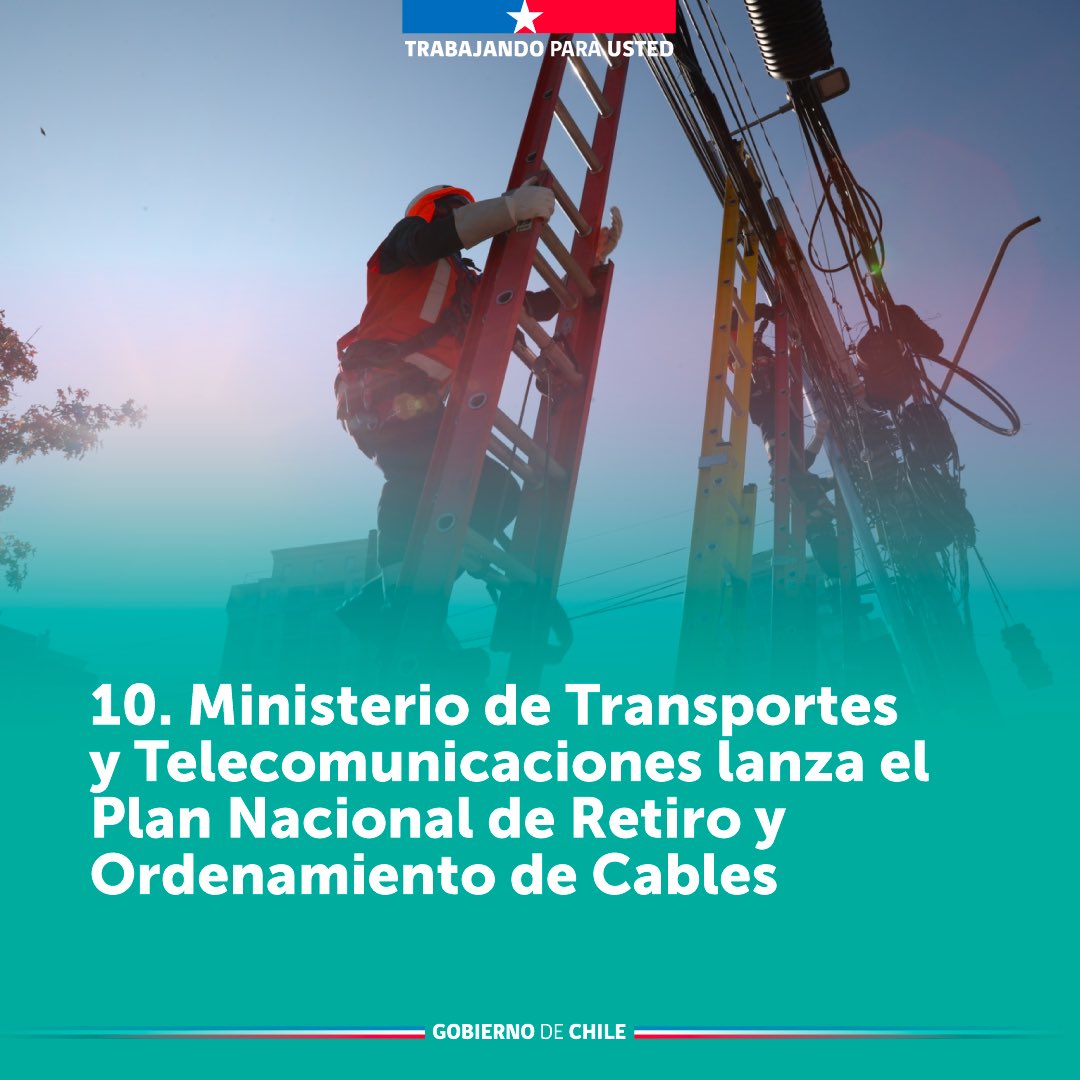 TRABAJANDO PARA USTED

10. Ministerio de Transportes y Telecomunicaciones lanza el Plan Nacional de Retiro y Ordenamiento de Cables

GOBIERNO DE CHILE